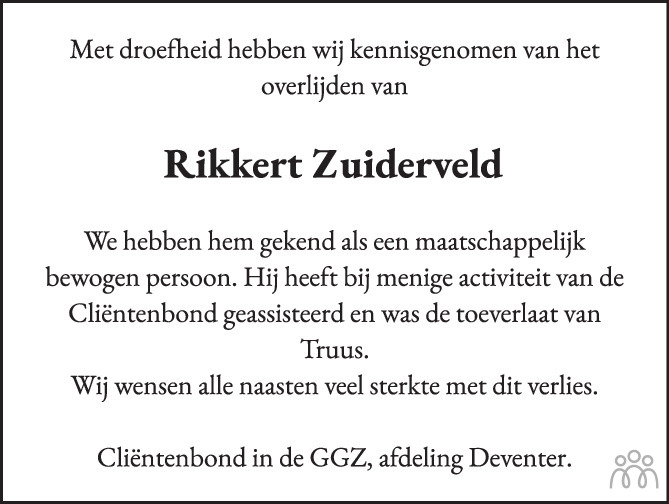 Met droefheid hebben wij kennisgenomen van het overlijden van

Rikkert Zuiderveld

We hebben hem gekend als een maatschappelijk bewogen persoon. Hij heeft bij menige activiteit van de Cliëntenbond geassisteerd en was de toeverlaat van Truus.
Wij wensen alle naasten veel sterkte met dit verlies.

Cliëntenbond in de GGZ, afdeling Deventer.